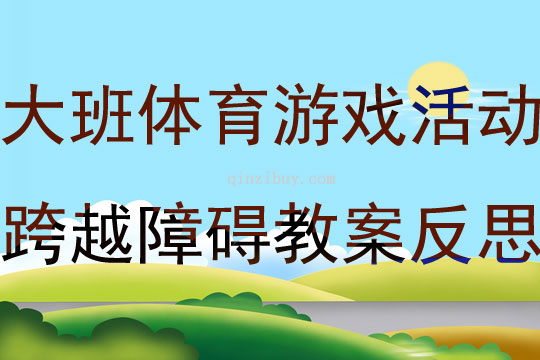 大班体育游戏活动

qinzibuy.com

跨越障碍教案反思